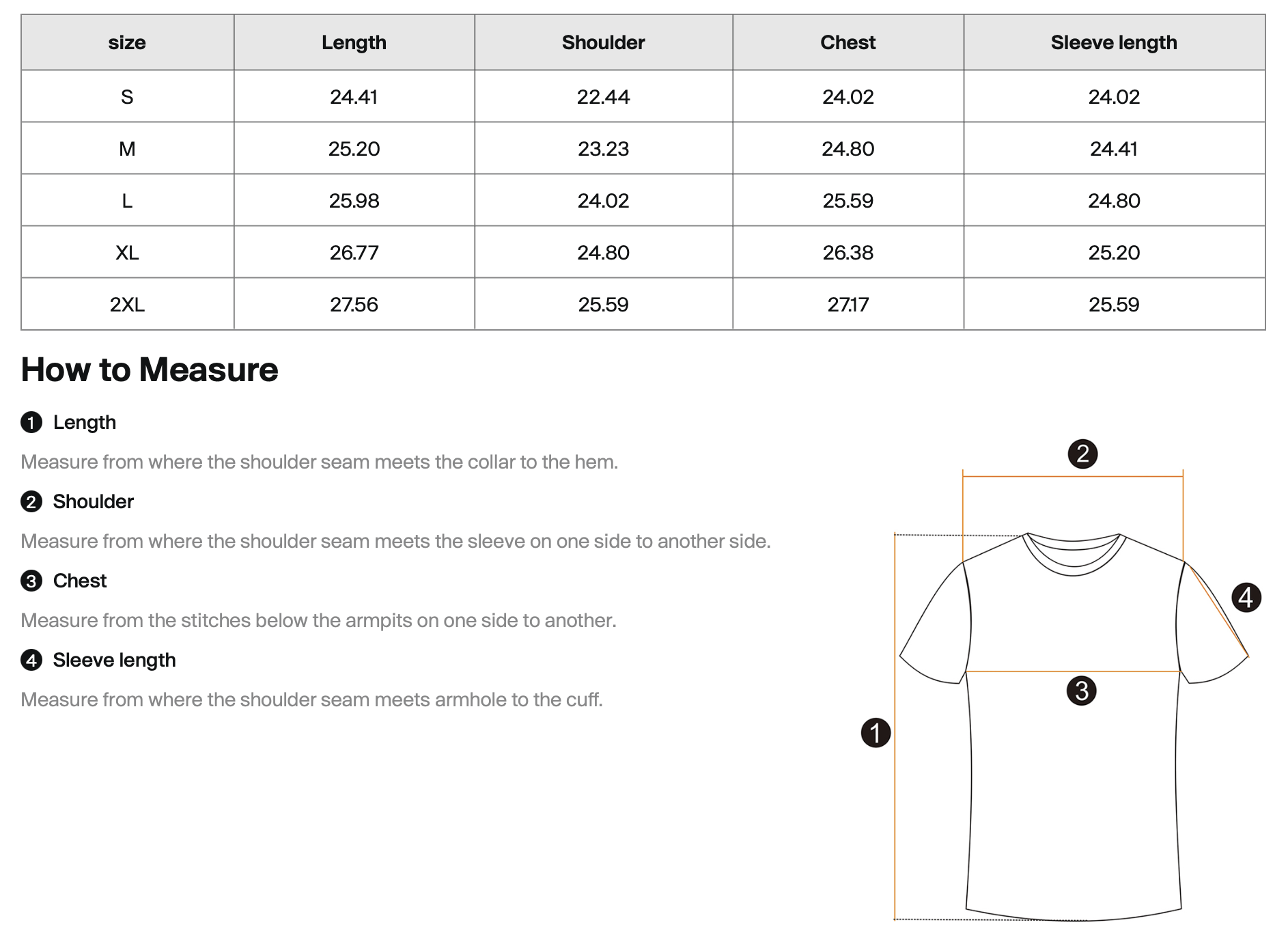 | size | Length | Shoulder | Chest | Sleeve length |
|---|---|---|---|---|
| S | 24.41 | 22.44 | 24.02 | 24.02 |
| M | 25.20 | 23.23 | 24.80 | 24.41 |
| L | 25.98 | 24.02 | 25.59 | 24.80 |
| XL | 26.77 | 24.80 | 26.38 | 25.20 |
| 2XL | 27.56 | 25.59 | 27.17 | 25.59 |

How to Measure

1 Length

Measure from where the shoulder seam meets the collar to the hem.

2 Shoulder

Measure from where the shoulder seam meets the sleeve on one side to another side.

3 Chest

Measure from the stitches below the armpits on one side to another.

4 Sleeve length

Measure from where the shoulder seam meets armhole to the cuff.

2

4

3

1